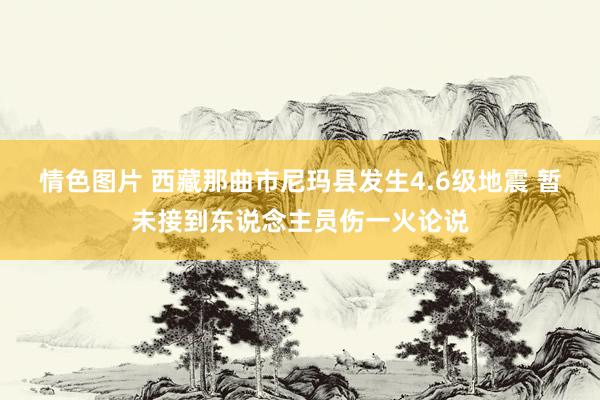 情色图片 西藏那曲市尼玛县发生4.6级地震 暂未接到东说念主员伤一火论说